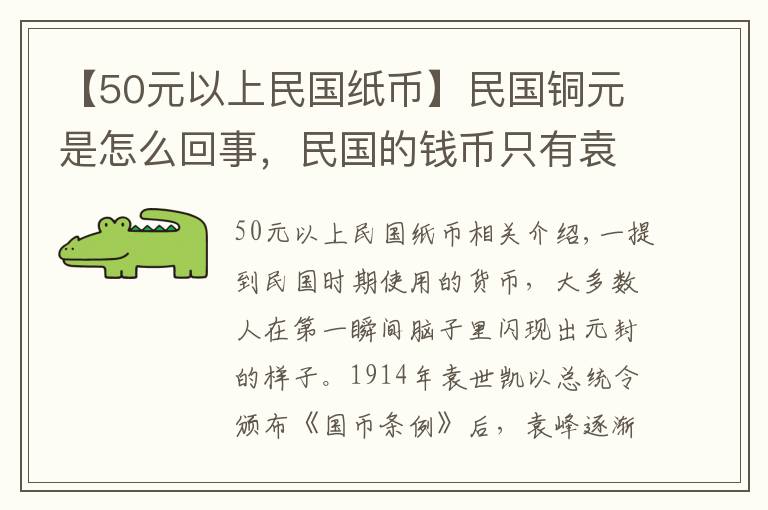 【50元以上民国纸币】民国铜元是怎么回事，民国的钱币只有袁

50元以上民国纸币相关介绍，一提到民国时期使用的货币，大多数人在第一瞬间脑子里闪现出元封的样子。1914年袁世凯以总统令颁布《国币条例》后，袁峰逐渐